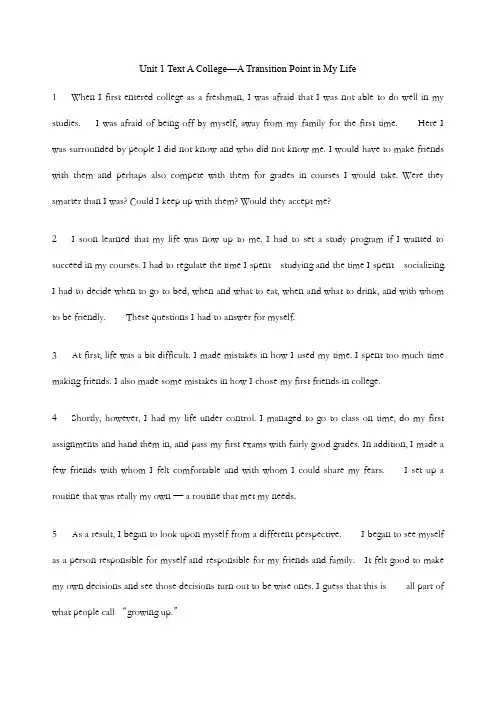 Unit 1 Text A College—A Transition Point in My Life

1 When I first entered college as a freshman, I was afraid that I was not able to do well in my studies. I was afraid of being off by myself, away from my family for the first time. Here I was surrounded by people I did not know and who did not know me. I would have to make friends with them and perhaps also compete with them for grades in courses I would take. Were they smarter than I was? Could I keep up with them? Would they accept me?

2 I soon learned that my life was now up to me. I had to set a study program if I wanted to succeed in my courses. I had to regulate the time I spent studying and the time I spent socializing. I had to decide when to go to bed, when and what to eat, when and what to drink, and with whom to be friendly. These questions I had to answer for myself.

3 At first, life was a bit difficult. I made mistakes in how I used my time. I spent too much time making friends. I also made some mistakes in how I chose my first friends in college.

4 Shortly, however, I had my life under control. I managed to go to class on time, do my first assignments and hand them in, and pass my first exams with fairly good grades. In addition, I made a few friends with whom I felt comfortable and with whom I could share my fears. I set up a routine that was really my own — a routine that met my needs.

5 As a result, I began to look upon myself from a different perspective. I began to see myself as a person responsible for myself and responsible for my friends and family. It felt good to make my own decisions and see those decisions turn out to be wise ones. I guess that this is all part of what people call "growing up."